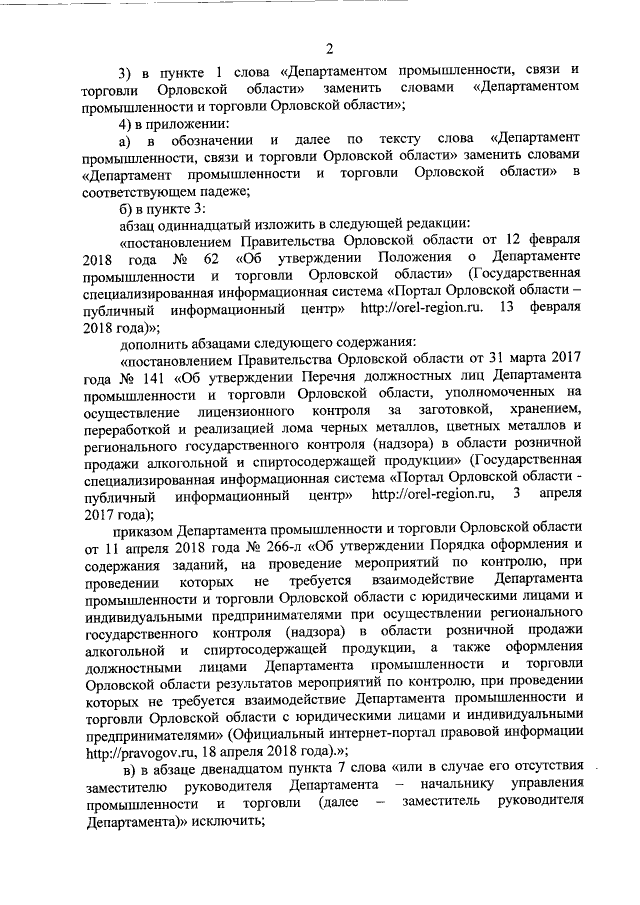 2

3) в пункте 1 слова «Департаментом промышленности, связи и торговли Орловской области» заменить словами «Департаментом промышленности и торговли Орловской области»;

4) в приложении:

а) в обозначении и далее по тексту слова «Департамент промышленности, связи и торговли Орловской области» заменить словами «Департамент промышленности и торговли Орловской области» в соответствующем падеже;

б) в пункте 3:

абзац одиннадцатый изложить в следующей редакции:

«постановлением Правительства Орловской области от 12 февраля 2018 года № 62 «Об утверждении Положения о Департаменте промышленности и торговли Орловской области» (Государственная специализированная информационная система «Портал Орловской области – публичный информационный центр» http://orel-region.ru. 13 февраля 2018 года)»;

дополнить абзацами следующего содержания:

«постановлением Правительства Орловской области от 31 марта 2017 года № 141 «Об утверждении Перечня должностных лиц Департамента промышленности и торговли Орловской области, уполномоченных на осуществление лицензионного контроля за заготовкой, хранением, переработкой и реализацией лома черных металлов, цветных металлов и регионального государственного контроля (надзора) в области розничной продажи алкогольной и спиртосодержащей продукции» (Государственная специализированная информационная система «Портал Орловской области - публичный информационный центр» http://orel-region.ru, 3 апреля 2017 года);

приказом Департамента промышленности и торговли Орловской области от 11 апреля 2018 года № 266-л «Об утверждении Порядка оформления и содержания заданий, на проведение мероприятий по контролю, при проведении которых не требуется взаимодействие Департамента промышленности и торговли Орловской области с юридическими лицами и индивидуальными предпринимателями при осуществлении регионального государственного контроля (надзора) в области розничной продажи алкогольной и спиртосодержащей продукции, а также оформления должностными лицами Департамента промышленности и торговли Орловской области результатов мероприятий по контролю, при проведении которых не требуется взаимодействие Департамента промышленности и торговли Орловской области с юридическими лицами и индивидуальными предпринимателями» (Официальный интернет-портал правовой информации http://pravogov.ru, 18 апреля 2018 года).»;

в) в абзаце двенадцатом пункта 7 слова «или в случае его отсутствия заместителю руководителя Департамента – начальнику управления промышленности и торговли (далее – заместитель руководителя Департамента)» исключить;